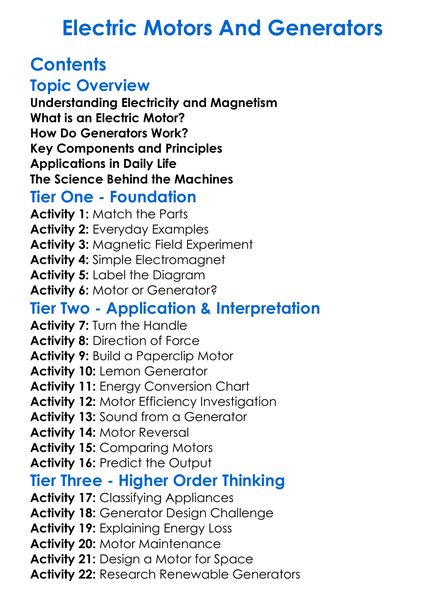 Electric Motors And Generators

Contents

Topic Overview

Understanding Electricity and Magnetism
What is an Electric Motor?
How Do Generators Work?
Key Components and Principles
Applications in Daily Life
The Science Behind the Machines

Tier One - Foundation

Activity 1: Match the Parts
Activity 2: Everyday Examples
Activity 3: Magnetic Field Experiment
Activity 4: Simple Electromagnet
Activity 5: Label the Diagram
Activity 6: Motor or Generator?

Tier Two - Application & Interpretation

Activity 7: Turn the Handle
Activity 8: Direction of Force
Activity 9: Build a Paperclip Motor
Activity 10: Lemon Generator
Activity 11: Energy Conversion Chart
Activity 12: Motor Efficiency Investigation
Activity 13: Sound from a Generator
Activity 14: Motor Reversal
Activity 15: Comparing Motors
Activity 16: Predict the Output

Tier Three - Higher Order Thinking

Activity 17: Classifying Appliances
Activity 18: Generator Design Challenge
Activity 19: Explaining Energy Loss
Activity 20: Motor Maintenance
Activity 21: Design a Motor for Space
Activity 22: Research Renewable Generators